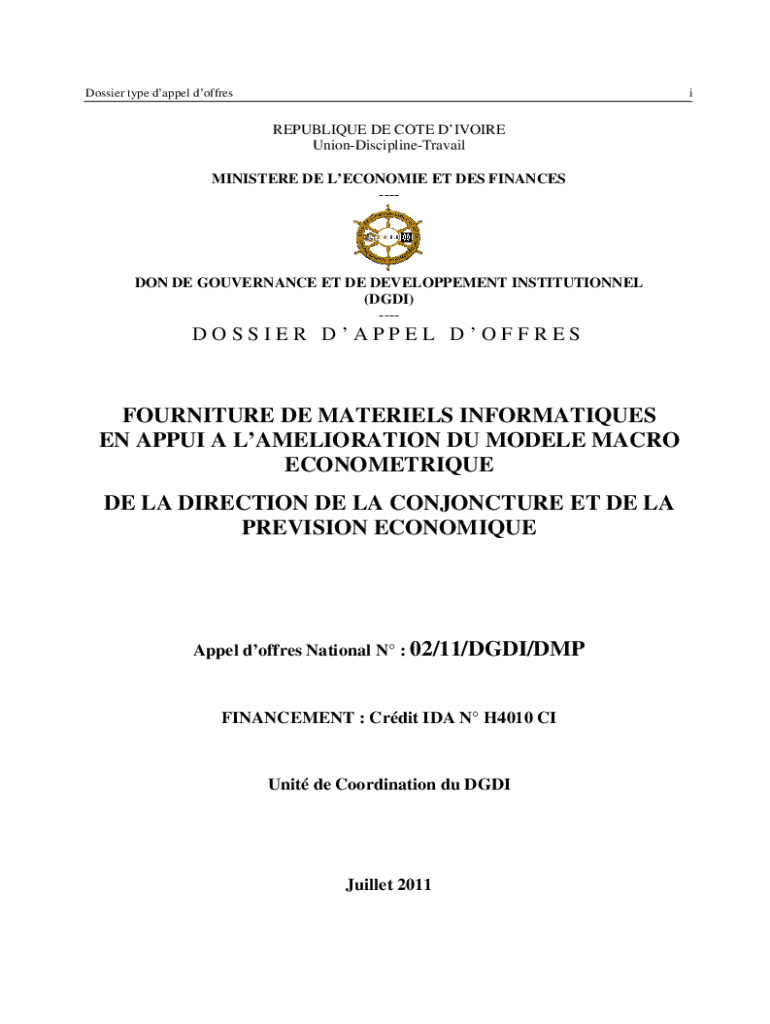 Dossier type d'appel d'offres
i

REPUBLIQUE DE COTE D'IVOIRE
Union-Discipline-Travail

MINISTERE DE L'ECONOMIE ET DES FINANCES
----

DON DE GOUVERNANCE ET DE DEVELOPPEMENT INSTITUTIONNEL
(DGDI)
----

DOSSIER D'APPEL D'OFFRES

FOURNITURE DE MATERIELS INFORMATIQUES EN APPUI A L'AMELIORATION DU MODELE MACRO ECONOMETRIQUE

DE LA DIRECTION DE LA CONJONCTURE ET DE LA PREVISION ECONOMIQUE

Appel d'offres National N° : 02/11/DGDI/DMP

FINANCEMENT : Crédit IDA N° H4010 CI

Unité de Coordination du DGDI

Juillet 2011